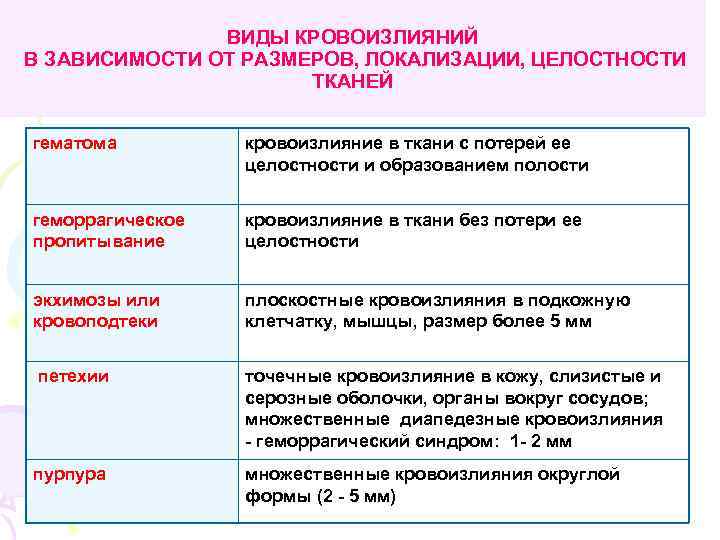 ВИДЫ КРОВОИЗЛИЯНИЙ
В ЗАВИСИМОСТИ ОТ РАЗМЕРОВ, ЛОКАЛИЗАЦИИ, ЦЕЛОСТНОСТИ ТКАНЕЙ

| | |
|---|---|
| гематома | кровоизлияние в ткани с потерей ее целостности и образованием полости |
| геморрагическое пропитывание | кровоизлияние в ткани без потери ее целостности |
| экхимозы или кровоподтеки | плоскостные кровоизлияния в подкожную клетчатку, мышцы, размер более 5 мм |
| петехии | точечные кровоизлияние в кожу, слизистые и серозные оболочки, органы вокруг сосудов; множественные диапедезные кровоизлияния - геморрагический синдром: 1- 2 мм |
| пурпура | множественные кровоизлияния округлой формы (2 - 5 мм) |